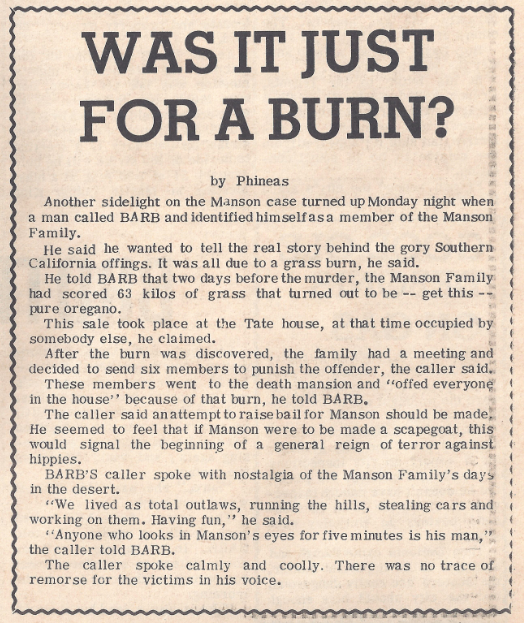 WAS IT JUST FOR A BURN?

by Phineas

Another sidelight on the Manson case turned up Monday night when a man called BARB and identified himself as a member of the Manson Family.

He said he wanted to tell the real story behind the gory Southern California offings. It was all due to a grass burn, he said.

He told BARB that two days before the murder, the Manson Family had scored 63 kilos of grass that turned out to be -- get this -- pure oregano.

This sale took place at the Tate house, at that time occupied by somebody else, he claimed.

After the burn was discovered, the family had a meeting and decided to send six members to punish the offender, the caller said.

These members went to the death mansion and "offed everyone in the house" because of that burn, he told BARB.

The caller said an attempt to raise bail for Manson should be made. He seemed to feel that if Manson were to be made a scapegoat, this would signal the beginning of a general reign of terror against hippies.

BARB'S caller spoke with nostalgia of the Manson Family's days in the desert.

"We lived as total outlaws, running the hills, stealing cars and working on them. Having fun," he said.

"Anyone who looks in Manson's eyes for five minutes is his man," the caller told BARB.

The caller spoke calmly and coolly. There was no trace of remorse for the victims in his voice.